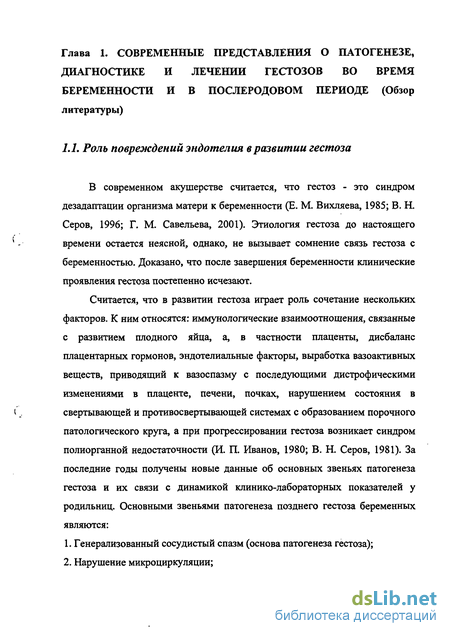 Глава 1. СОВРЕМЕННЫЕ ПРЕДСТАВЛЕНИЯ О ПАТОГЕНЕЗЕ, ДИАГНОСТИКЕ И ЛЕЧЕНИИ ГЕСТОЗОВ ВО ВРЕМЯ БЕРЕМЕННОСТИ И В ПОСЛЕРОДОВОМ ПЕРИОДЕ (Обзор литературы)

1.1. Роль повреждений эндотелия в развитии гестоза

В современном акушерстве считается, что гестоз - это синдром дезадаптации организма матери к беременности (Е. М. Вихляева, 1985; В. Н. Серов, 1996; Г. М. Савельева, 2001). Этиология гестоза до настоящего времени остается неясной, однако, не вызывает сомнение связь гестоза с беременностью. Доказано, что после завершения беременности клинические проявления гестоза постепенно исчезают.

Считается, что в развитии гестоза играет роль сочетание нескольких факторов. К ним относятся: иммунологические взаимоотношения, связанные с развитием плодного яйца, а, в частности плаценты, дисбаланс плацентарных гормонов, эндотелиальные факторы, выработка вазоактивных веществ, приводящий к вазоспазму с последующими дистрофическими изменениями в плаценте, печени, почках, нарушением состояния в свертывающей и противосвертывающей системах с образованием порочного патологического круга, а при прогрессировании гестоза возникает синдром полиорганной недостаточности (И. П. Иванов, 1980; В. Н. Серов, 1981). За последние годы получены новые данные об основных звеньях патогенеза гестоза и их связи с динамикой клинико-лабораторных показателей у родильниц. Основными звеньями патогенеза позднего гестоза беременных являются:

1. Генерализованный сосудистый спазм (основа патогенеза гестоза);

2. Нарушение микроциркуляции;

dsLib.net
библиотека диссертаций